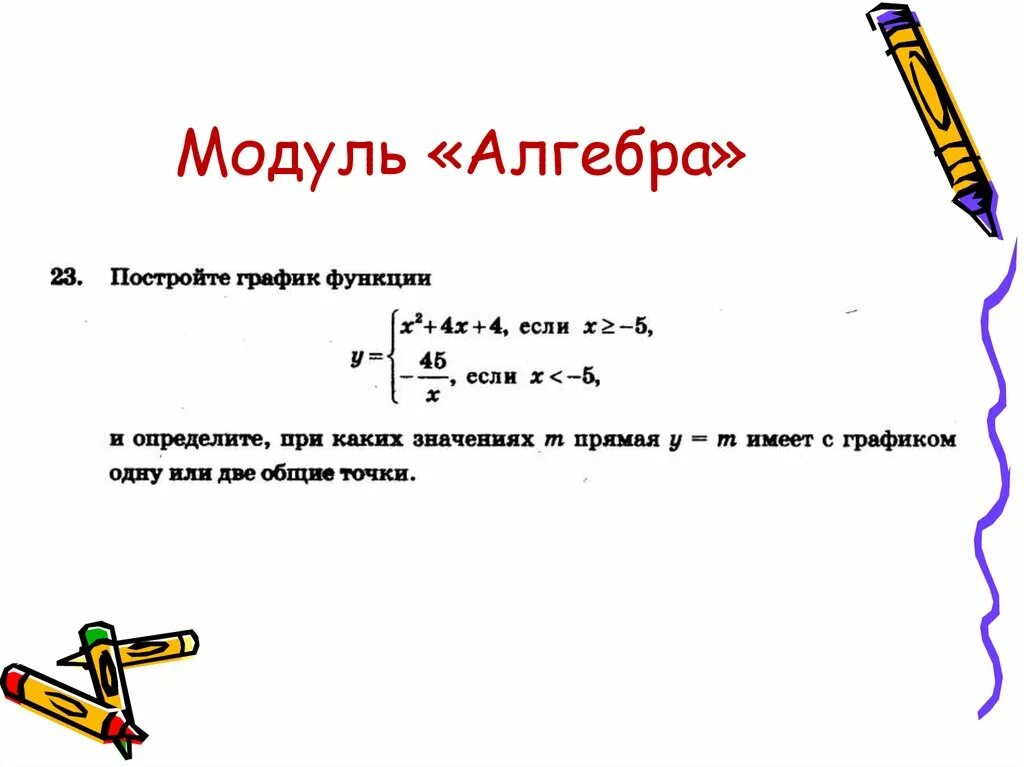 Модуль «Алгебра»

23. Постройте график функции

$y = \begin{cases} x^2+4x+4, \text{ если } x \geq -5, \\ -\frac{45}{x}, \text{ если } x < -5, \end{cases}$

и определите, при каких значениях $m$ прямая $y = m$ имеет с графиком одну или две общие точки.